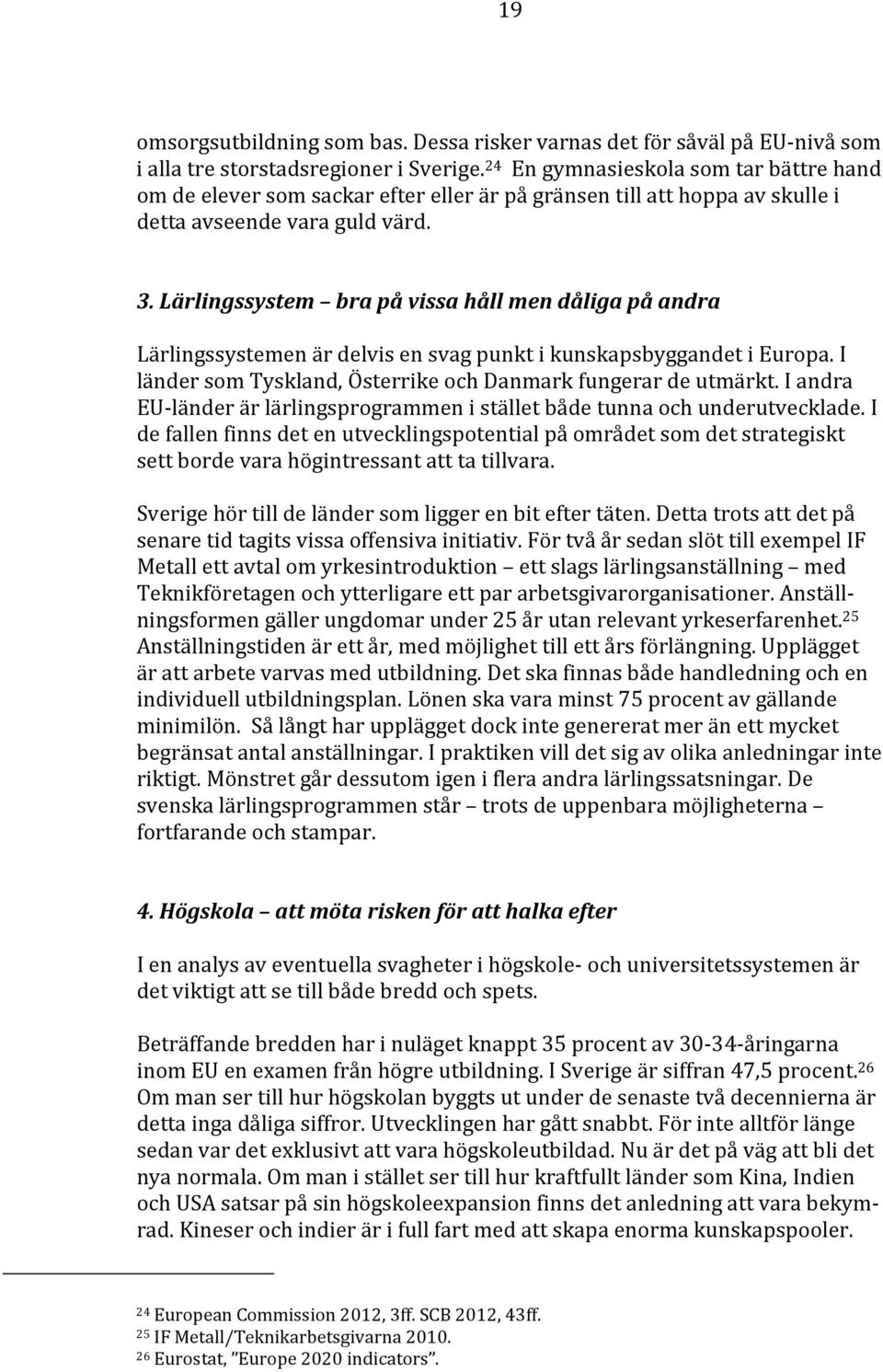 19

omsorgsutbildning som bas. Dessa risker varnas det för såväl på EU-nivå som i alla tre storstadsregioner i Sverige.$^{24}$ En gymnasieskola som tar bättre hand om de elever som sackar efter eller är på gränsen till att hoppa av skulle i detta avseende vara guld värd.

3. Lärlingssystem – bra på vissa håll men dåliga på andra

Lärlingssystemen är delvis en svag punkt i kunskapsbyggandet i Europa. I länder som Tyskland, Österrike och Danmark fungerar de utmärkt. I andra EU-länder är lärlingsprogrammen i stället både tunna och underutvecklade. I de fallen finns det en utvecklingspotential på området som det strategiskt sett borde vara högintressant att ta tillvara.

Sverige hör till de länder som ligger en bit efter täten. Detta trots att det på senare tid tagits vissa offensiva initiativ. För två år sedan slöt till exempel IF Metall ett avtal om yrkesintroduktion – ett slags lärlingsanställning – med Teknikföretagen och ytterligare ett par arbetsgivarorganisationer. Anställningsformen gäller ungdomar under 25 år utan relevant yrkeserfarenhet.$^{25}$ Anställningstiden är ett år, med möjlighet till ett års förlängning. Upplägget är att arbete varvas med utbildning. Det ska finnas både handledning och en individuell utbildningsplan. Lönen ska vara minst 75 procent av gällande minimilön. Så långt har upplägget dock inte genererat mer än ett mycket begränsat antal anställningar. I praktiken vill det sig av olika anledningar inte riktigt. Mönstret går dessutom igen i flera andra lärlingssatsningar. De svenska lärlingsprogrammen står – trots de uppenbara möjligheterna – fortfarande och stampar.

4. Högskola – att möta risken för att halka efter

I en analys av eventuella svagheter i högskole- och universitetssystemen är det viktigt att se till både bredd och spets.

Beträffande bredden har i nuläget knappt 35 procent av 30-34-åringarna inom EU en examen från högre utbildning. I Sverige är siffran 47,5 procent.$^{26}$ Om man ser till hur högskolan byggts ut under de senaste två decennierna är detta inga dåliga siffror. Utvecklingen har gått snabbt. För inte alltför länge sedan var det exklusivt att vara högskoleutbildad. Nu är det på väg att bli det nya normala. Om man i stället ser till hur kraftfullt länder som Kina, Indien och USA satsar på sin högskoleexpansion finns det anledning att vara bekymrad. Kineser och indier är i full fart med att skapa enorma kunskapspooler.

$^{24}$ European Commission 2012, 3ff. SCB 2012, 43ff.
$^{25}$ IF Metall/Teknikarbetsgivarna 2010.
$^{26}$ Eurostat, ”Europe 2020 indicators”.